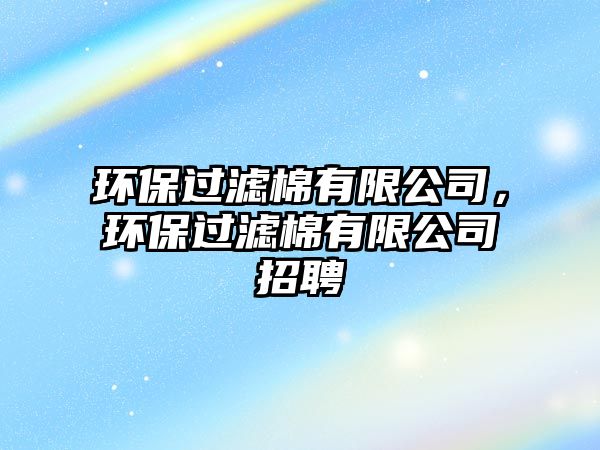 环保过滤棉有限公司，环保过滤棉有限公司招聘